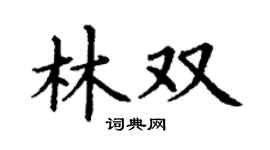 林双

词典网